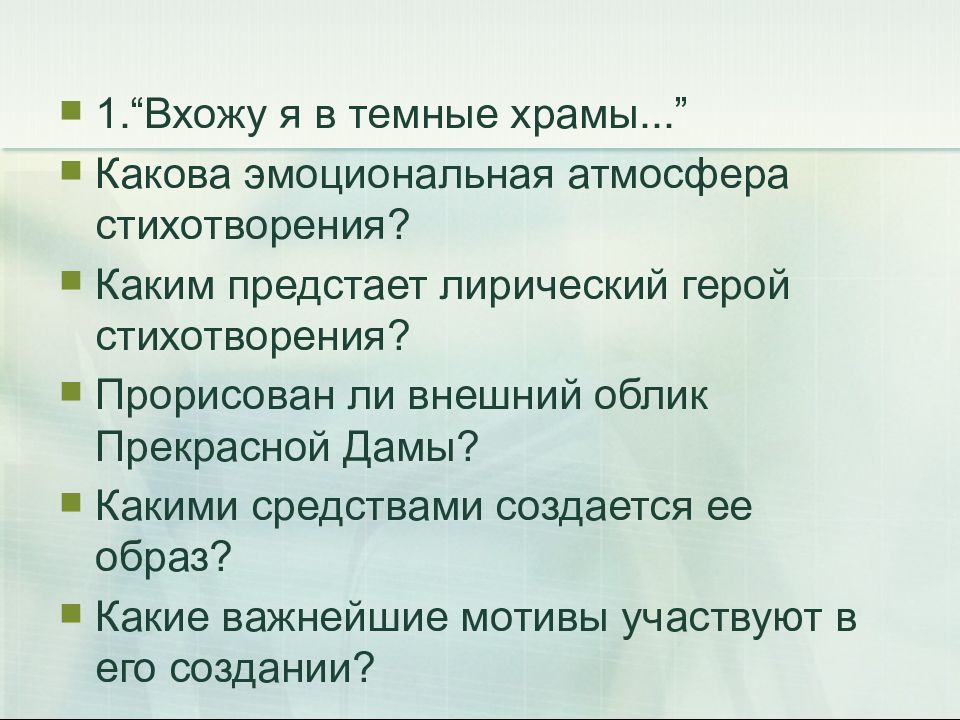 1.“Вхожу я в темные храмы...”

Какова эмоциональная атмосфера стихотворения?

Каким предстает лирический герой стихотворения?

Прорисован ли внешний облик Прекрасной Дамы?

Какими средствами создается ее образ?

Какие важнейшие мотивы участвуют в его создании?